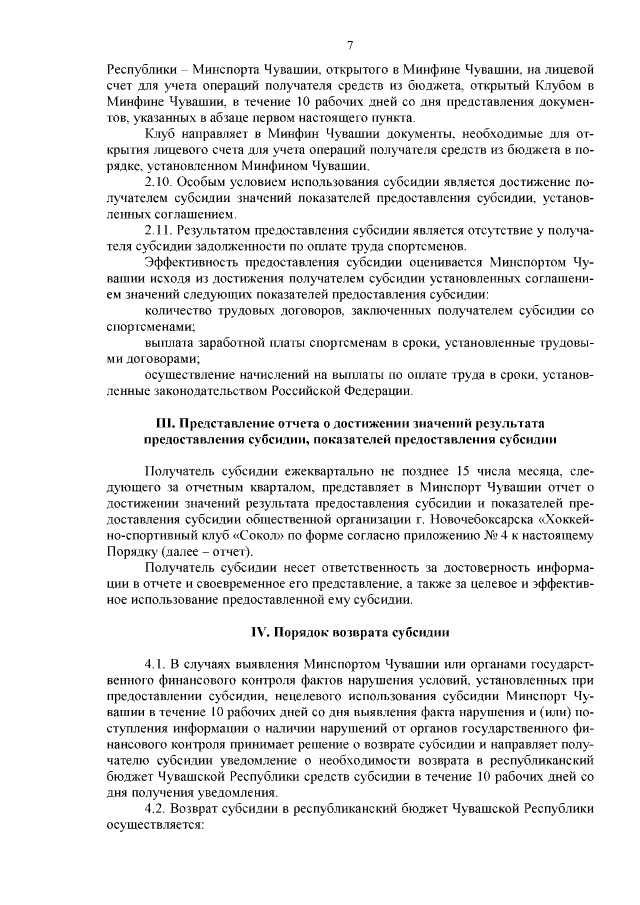 7

Республики – Минспорта Чувашии, открытого в Минфине Чувашии, на лицевой счет для учета операций получателя средств из бюджета, открытый Клубом в Минфине Чувашии, в течение 10 рабочих дней со дня представления документов, указанных в абзаце первом настоящего пункта.

Клуб направляет в Минфин Чувашии документы, необходимые для открытия лицевого счета для учета операций получателя средств из бюджета в порядке, установленном Минфином Чувашии.

2.10. Особым условием использования субсидии является достижение получателем субсидии значений показателей предоставления субсидии, установленных соглашением.

2.11. Результатом предоставления субсидии является отсутствие у получателя субсидии задолженности по оплате труда спортсменов.

Эффективность предоставления субсидии оценивается Минспортом Чувашии исходя из достижения получателем субсидии установленных соглашением значений следующих показателей предоставления субсидии:

количество трудовых договоров, заключенных получателем субсидии со спортсменами;

выплата заработной платы спортсменам в сроки, установленные трудовыми договорами;

осуществление начислений на выплаты по оплате труда в сроки, установленные законодательством Российской Федерации.

III. Представление отчета о достижении значений результата предоставления субсидии, показателей предоставления субсидии

Получатель субсидии ежеквартально не позднее 15 числа месяца, следующего за отчетным кварталом, представляет в Минспорт Чувашии отчет о достижении значений результата предоставления субсидии и показателей предоставления субсидии общественной организации г. Новочебоксарска «Хоккейно-спортивный клуб «Сокол» по форме согласно приложению № 4 к настоящему Порядку (далее – отчет).

Получатель субсидии несет ответственность за достоверность информации в отчете и своевременное его представление, а также за целевое и эффективное использование предоставленной ему субсидии.

IV. Порядок возврата субсидии

4.1. В случаях выявления Минспортом Чувашии или органами государственного финансового контроля фактов нарушения условий, установленных при предоставлении субсидии, нецелевого использования субсидии Минспорт Чувашии в течение 10 рабочих дней со дня выявления факта нарушения и (или) поступления информации о наличии нарушений от органов государственного финансового контроля принимает решение о возврате субсидии и направляет получателю субсидии уведомление о необходимости возврата в республиканский бюджет Чувашской Республики средств субсидии в течение 10 рабочих дней со дня получения уведомления.

4.2. Возврат субсидии в республиканский бюджет Чувашской Республики осуществляется: